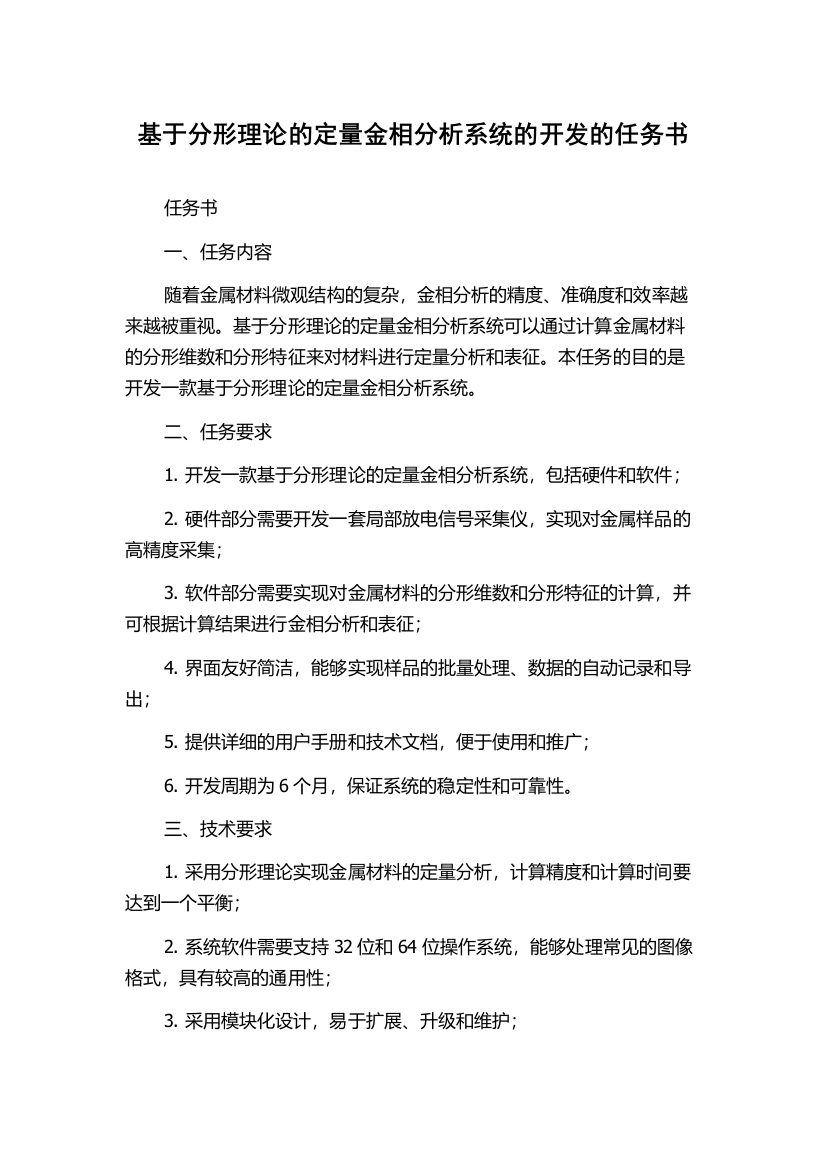 基于分形理论的定量金相分析系统的开发的任务书

任务书

一、任务内容

随着金属材料微观结构的复杂，金相分析的精度、准确度和效率越来越被重视。基于分形理论的定量金相分析系统可以通过计算金属材料的分形维数和分形特征来对材料进行定量分析和表征。本任务的目的是开发一款基于分形理论的定量金相分析系统。

二、任务要求

1. 开发一款基于分形理论的定量金相分析系统，包括硬件和软件；

2. 硬件部分需要开发一套局部放电信号采集仪，实现对金属样品的高精度采集；

3. 软件部分需要实现对金属材料的分形维数和分形特征的计算，并可根据计算结果进行金相分析和表征；

4. 界面友好简洁，能够实现样品的批量处理、数据的自动记录和导出；

5. 提供详细的用户手册和技术文档，便于使用和推广；

6. 开发周期为 6 个月，保证系统的稳定性和可靠性。

三、技术要求

1. 采用分形理论实现金属材料的定量分析，计算精度和计算时间要达到一个平衡；

2. 系统软件需要支持 32 位和 64 位操作系统，能够处理常见的图像格式，具有较高的通用性；

3. 采用模块化设计，易于扩展、升级和维护；